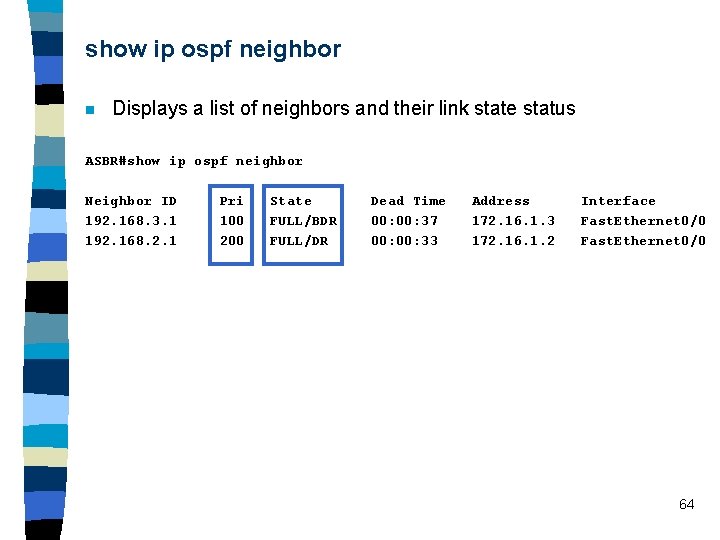 show ip ospf neighbor

Displays a list of neighbors and their link state status

ASBR#show ip ospf neighbor

| Neighbor ID | Pri | State | Dead Time | Address | Interface |
|---|---|---|---|---|---|
| 192.168.3.1 | 100 | FULL/BDR | 00:00:37 | 172.16.1.3 | FastEthernet0/0 |
| 192.168.2.1 | 200 | FULL/DR | 00:00:33 | 172.16.1.2 | FastEthernet0/0 |

64